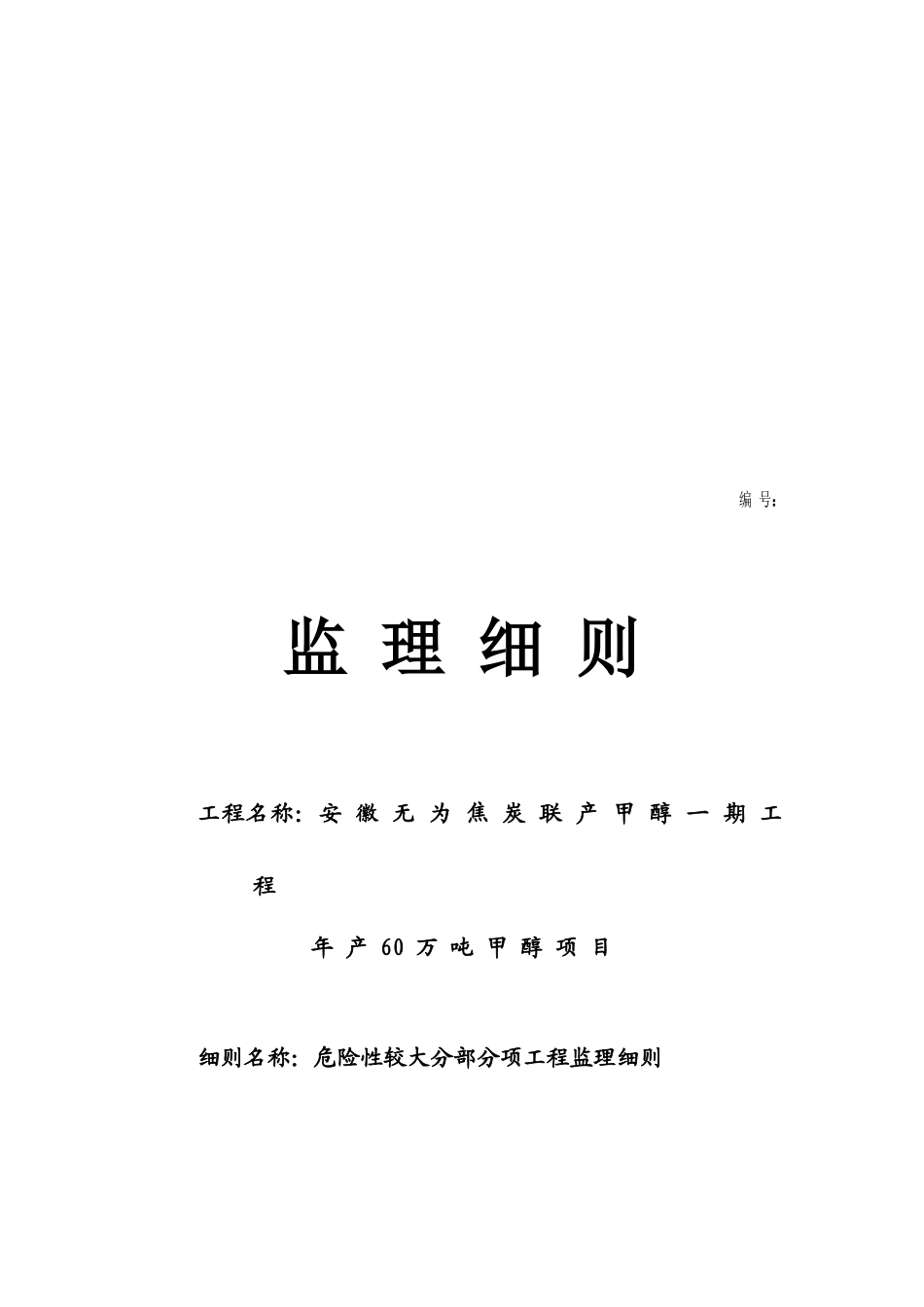 编 号:

监 理 细 则

工程名称: 安 徽 无 为 焦 炭 联 产 甲 醇 一 期 工 程

年 产 60 万 吨 甲 醇 项 目

细则名称: 危险性较大分部分项工程监理细则